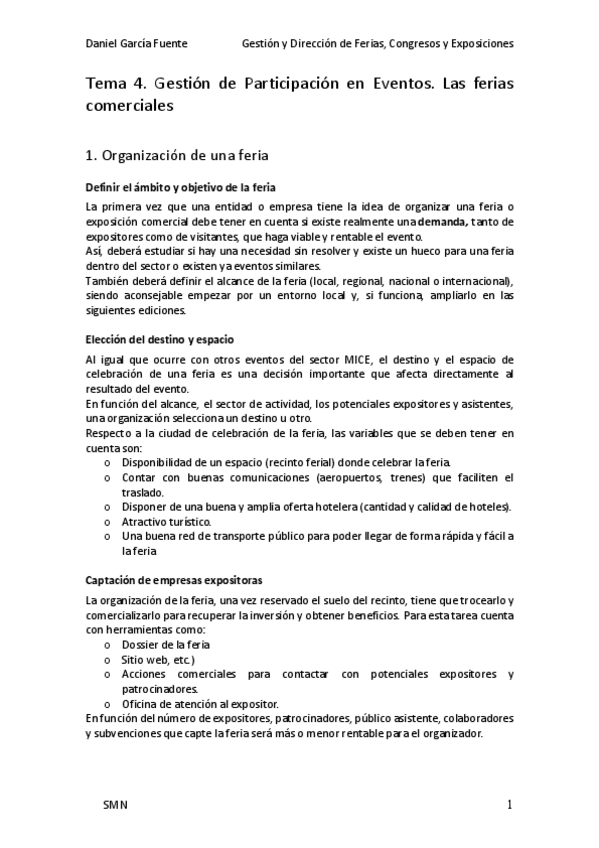 Daniel García Fuente    Gestión y Dirección de Ferias, Congresos y Exposiciones

Tema 4. Gestión de Participación en Eventos. Las ferias comerciales

1. Organización de una feria

Definir el ámbito y objetivo de la feria

La primera vez que una entidad o empresa tiene la idea de organizar una feria o exposición comercial debe tener en cuenta si existe realmente una demanda, tanto de expositores como de visitantes, que haga viable y rentable el evento.
Así, deberá estudiar si hay una necesidad sin resolver y existe un hueco para una feria dentro del sector o existen ya eventos similares.
También deberá definir el alcance de la feria (local, regional, nacional o internacional), siendo aconsejable empezar por un entorno local y, si funciona, ampliarlo en las siguientes ediciones.

Elección del destino y espacio

Al igual que ocurre con otros eventos del sector MICE, el destino y el espacio de celebración de una feria es una decisión importante que afecta directamente al resultado del evento.
En función del alcance, el sector de actividad, los potenciales expositores y asistentes, una organización selecciona un destino u otro.
Respecto a la ciudad de celebración de la feria, las variables que se deben tener en cuenta son:
o Disponibilidad de un espacio (recinto ferial) donde celebrar la feria.
o Contar con buenas comunicaciones (aeropuertos, trenes) que faciliten el traslado.
o Disponer de una buena y amplia oferta hotelera (cantidad y calidad de hoteles).
o Atractivo turístico.
o Una buena red de transporte público para poder llegar de forma rápida y fácil a la feria

Captación de empresas expositoras

La organización de la feria, una vez reservado el suelo del recinto, tiene que trocearlo y comercializarlo para recuperar la inversión y obtener beneficios. Para esta tarea cuenta con herramientas como:
o Dossier de la feria
o Sitio web, etc.)
o Acciones comerciales para contactar con potenciales expositores y patrocinadores.
o Oficina de atención al expositor.
En función del número de expositores, patrocinadores, público asistente, colaboradores y subvenciones que capte la feria será más o menor rentable para el organizador.

SMN    1